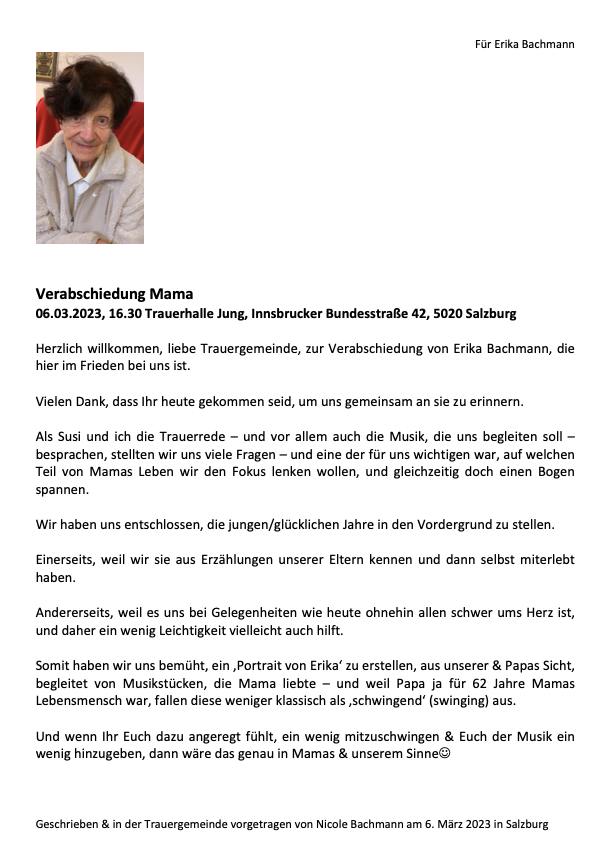 Für Erika Bachmann

**Verabschiedung Mama**
**06.03.2023, 16.30 Trauerhalle Jung, Innsbrucker Bundesstraße 42, 5020 Salzburg**

Herzlich willkommen, liebe Trauergemeinde, zur Verabschiedung von Erika Bachmann, die hier im Frieden bei uns ist.

Vielen Dank, dass Ihr heute gekommen seid, um uns gemeinsam an sie zu erinnern.

Als Susi und ich die Trauerrede – und vor allem auch die Musik, die uns begleiten soll – besprachen, stellten wir uns viele Fragen – und eine der für uns wichtigen war, auf welchen Teil von Mamas Leben wir den Fokus lenken wollen, und gleichzeitig doch einen Bogen spannen.

Wir haben uns entschlossen, die jungen/glücklichen Jahre in den Vordergrund zu stellen.

Einerseits, weil wir sie aus Erzählungen unserer Eltern kennen und dann selbst miterlebt haben.

Andererseits, weil es uns bei Gelegenheiten wie heute ohnehin allen schwer ums Herz ist, und daher ein wenig Leichtigkeit vielleicht auch hilft.

Somit haben wir uns bemüht, ein ‚Portrait von Erika' zu erstellen, aus unserer & Papas Sicht, begleitet von Musikstücken, die Mama liebte – und weil Papa ja für 62 Jahre Mamas Lebensmensch war, fallen diese weniger klassisch als ‚schwingend' (swinging) aus.

Und wenn Ihr Euch dazu angeregt fühlt, ein wenig mitzuschwingen & Euch der Musik ein wenig hinzugeben, dann wäre das genau in Mamas & unserem Sinne☺

Geschrieben & in der Trauergemeinde vorgetragen von Nicole Bachmann am 6. März 2023 in Salzburg